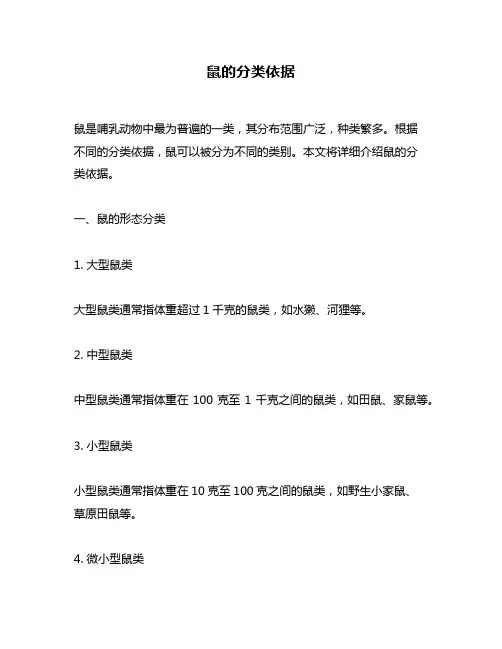 鼠的分类依据

鼠是哺乳动物中最为普遍的一类，其分布范围广泛，种类繁多。根据不同的分类依据，鼠可以被分为不同的类别。本文将详细介绍鼠的分类依据。

一、鼠的形态分类

1. 大型鼠类

大型鼠类通常指体重超过 1 千克的鼠类，如水獭、河狸等。

2. 中型鼠类

中型鼠类通常指体重在 100 克至 1 千克之间的鼠类，如田鼠、家鼠等。

3. 小型鼠类

小型鼠类通常指体重在 10 克至 100 克之间的鼠类，如野生小家鼠、草原田鼠等。

4. 微小型鼠类